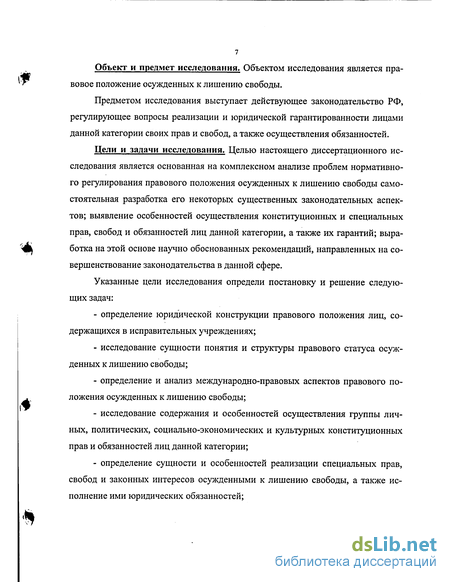 7

Объект и предмет исследования. Объектом исследования является правовое положение осужденных к лишению свободы.

Предметом исследования выступает действующее законодательство РФ, регулирующее вопросы реализации и юридической гарантированности лицами данной категории своих прав и свобод, а также осуществления обязанностей.

Цели и задачи исследования. Целью настоящего диссертационного исследования является основанная на комплексном анализе проблем нормативного регулирования правового положения осужденных к лишению свободы самостоятельная разработка его некоторых существенных законодательных аспектов; выявление особенностей осуществления конституционных и специальных прав, свобод и обязанностей лиц данной категории, а также их гарантий; выработка на этой основе научно обоснованных рекомендаций, направленных на совершенствование законодательства в данной сфере.

Указанные цели исследования определи постановку и решение следующих задач:

- определение юридической конструкции правового положения лиц, содержащихся в исправительных учреждениях;

- исследование сущности понятия и структуры правового статуса осужденных к лишению свободы;

- определение и анализ международно-правовых аспектов правового положения осужденных к лишению свободы;

- исследование содержания и особенностей осуществления группы личных, политических, социально-экономических и культурных конституционных прав и обязанностей лиц данной категории;

- определение сущности и особенностей реализации специальных прав, свобод и законных интересов осужденными к лишению свободы, а также исполнение ими юридических обязанностей;

dsLib.net
библиотека диссертаций